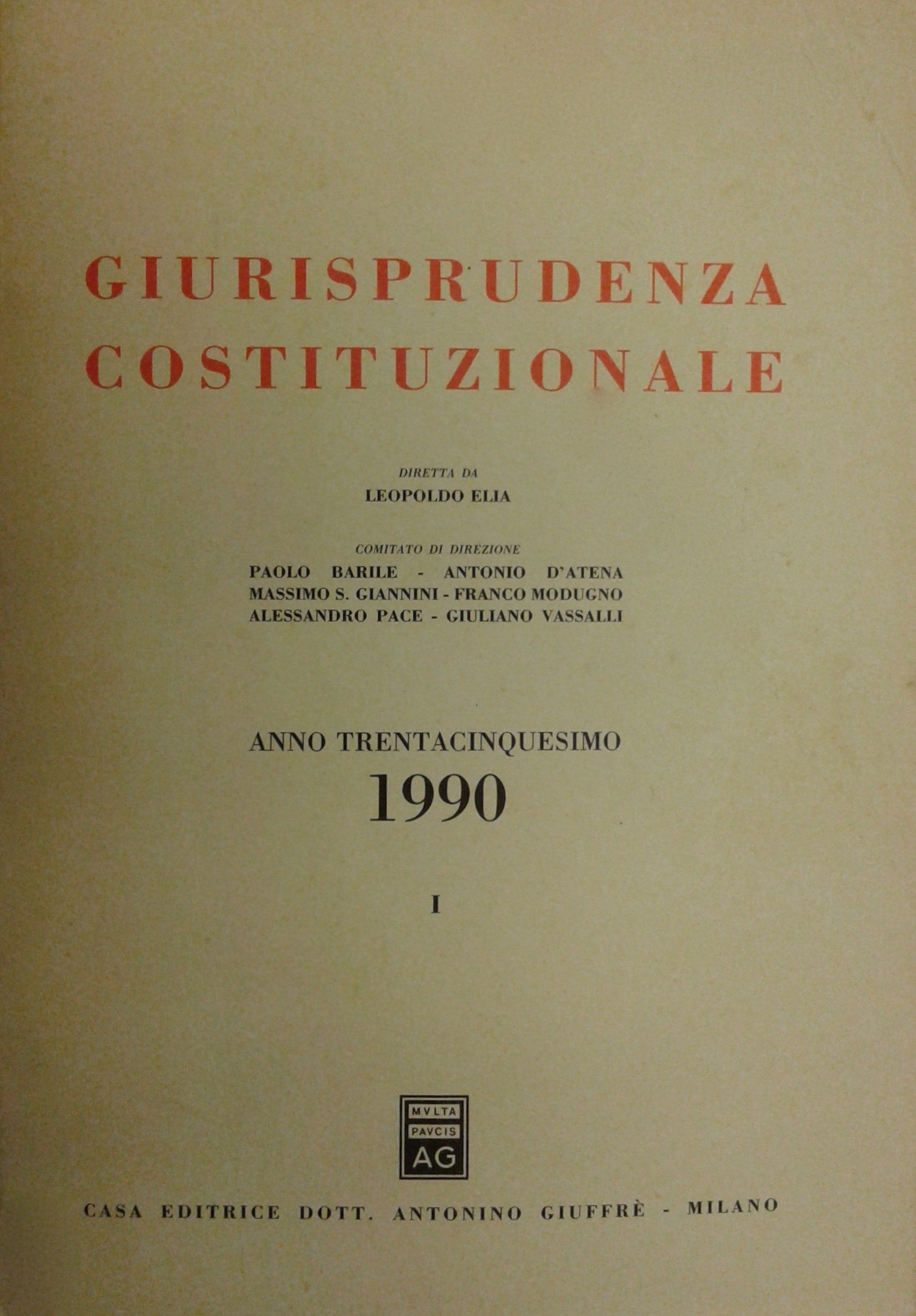 GIURISPRUDENZA COSTITUZIONALE

DIRETTA DA
LEOPOLDO ELIA

COMITATO DI DIREZIONE
PAOLO BARILE - ANTONIO D'ATENA
MASSIMO S. GIANNINI - FRANCO MODUGNO
ALESSANDRO PACE - GIULIANO VASSALLI

ANNO TRENTACINQUESIMO
1990

I

MVLTA
PAVCIS
AG

CASA EDITRICE DOTT. ANTONINO GIUFFRÈ - MILANO